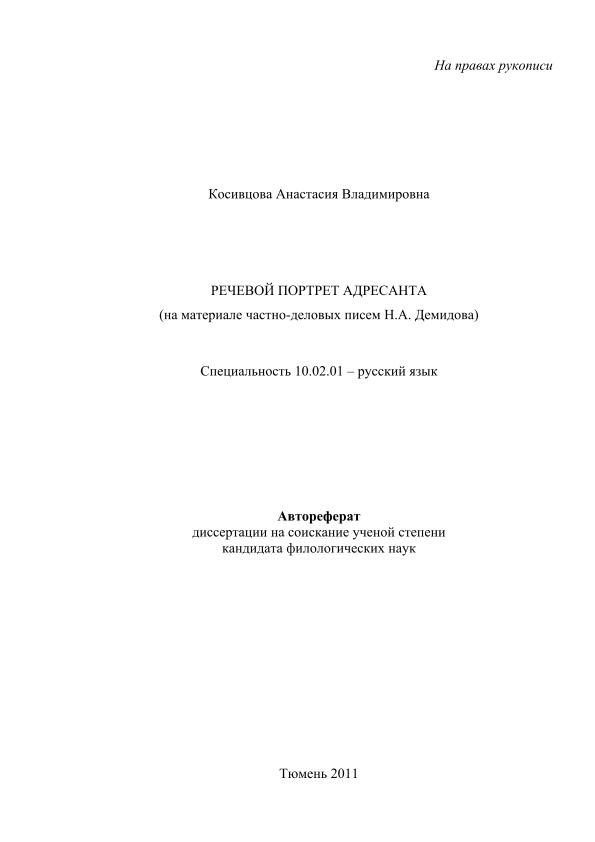 На правах рукописи

Косивцова Анастасия Владимировна

РЕЧЕВОЙ ПОРТРЕТ АДРЕСАНТА
(на материале частно-деловых писем Н.А. Демидова)

Специальность 10.02.01 – русский язык

Автореферат
диссертации на соискание ученой степени
кандидата филологических наук

Тюмень 2011